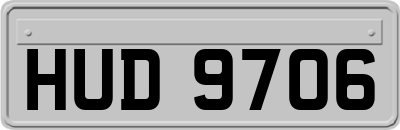 HUD 9706